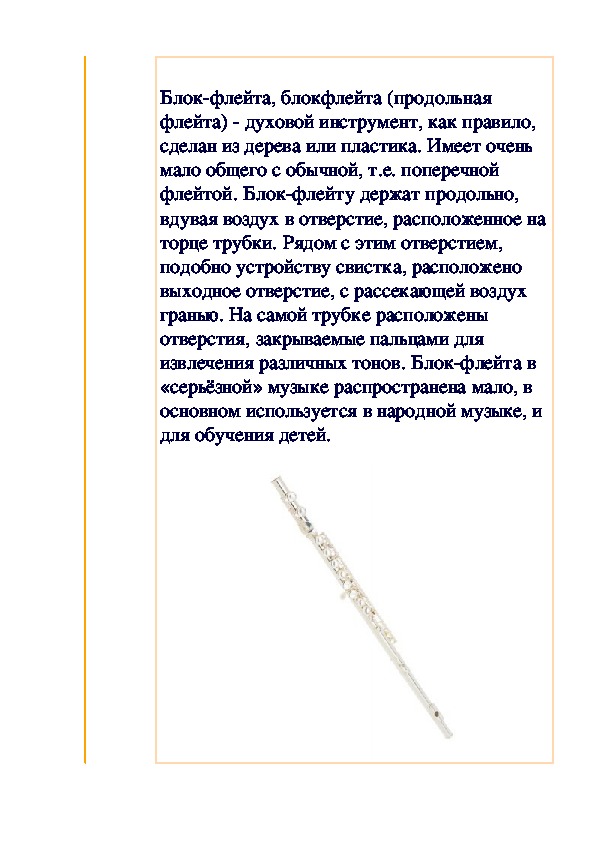 Блок-флейта, блокфлейта (продольная флейта) - духовой инструмент, как правило, сделан из дерева или пластика. Имеет очень мало общего с обычной, т.е. поперечной флейтой. Блок-флейту держат продольно, вдувая воздух в отверстие, расположенное на торце трубки. Рядом с этим отверстием, подобно устройству свистка, расположено выходное отверстие, с рассекающей воздух гранью. На самой трубке расположены отверстия, закрываемые пальцами для извлечения различных тонов. Блок-флейта в «серьёзной» музыке распространена мало, в основном используется в народной музыке, и для обучения детей.